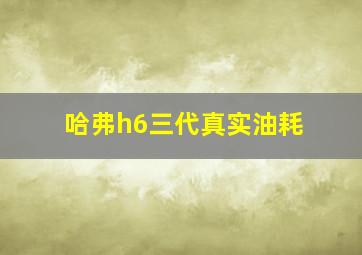 哈弗h6三代真实油耗